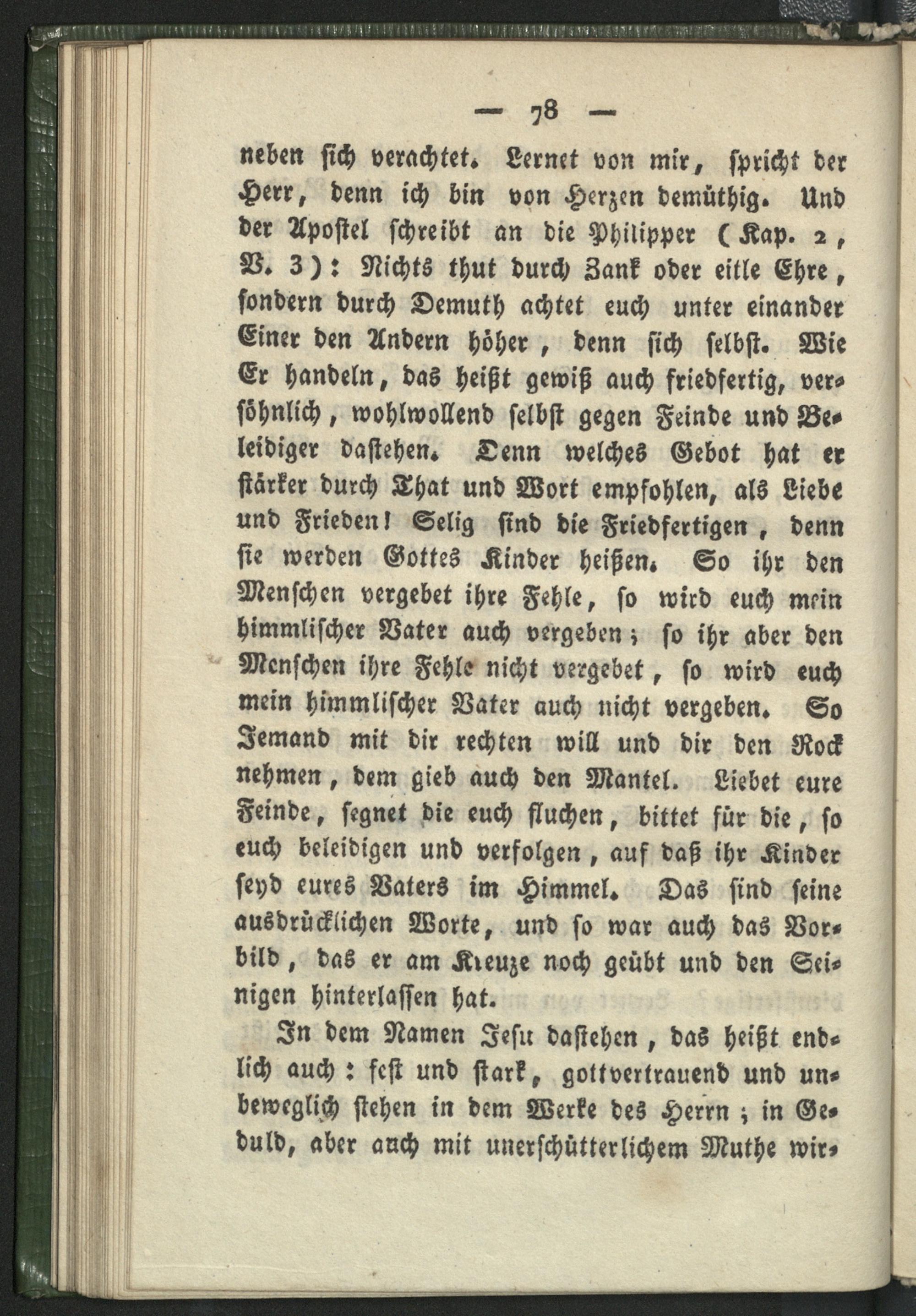 — 78 —

neben sich verachtet. Lernet von mir, spricht der Herr, denn ich bin von Herzen demüthig. Und der Apostel schreibt an die Philipper (Kap. 2, V. 3): Nichts thut durch Zank oder eitle Ehre, sondern durch Demuth achtet euch unter einander Einer den Andern höher, denn sich selbst. Wie Er handeln, das heißt gewiß auch friedfertig, versöhnlich, wohlwollend selbst gegen Feinde und Beleidiger dastehen. Denn welches Gebot hat er stärker durch That und Wort empfohlen, als Liebe und Frieden! Selig sind die Friedfertigen, denn sie werden Gottes Kinder heißen. So ihr den Menschen vergebet ihre Fehle, so wird euch mein himmlischer Vater auch vergeben; so ihr aber den Menschen ihre Fehle nicht vergebet, so wird euch mein himmlischer Vater auch nicht vergeben. So Jemand mit dir rechten will und dir den Rock nehmen, dem gieb auch den Mantel. Liebet eure Feinde, segnet die euch fluchen, bittet für die, so euch beleidigen und verfolgen, auf daß ihr Kinder seyd eures Vaters im Himmel. Das sind seine ausdrücklichen Worte, und so war auch das Vorbild, das er am Kreuze noch geübt und den Seinigen hinterlassen hat.

In dem Namen Jesu dastehen, das heißt endlich auch: fest und stark, gottvertrauend und unbeweglich stehen in dem Werke des Herrn; in Geduld, aber auch mit unerschütterlichem Muthe wir-